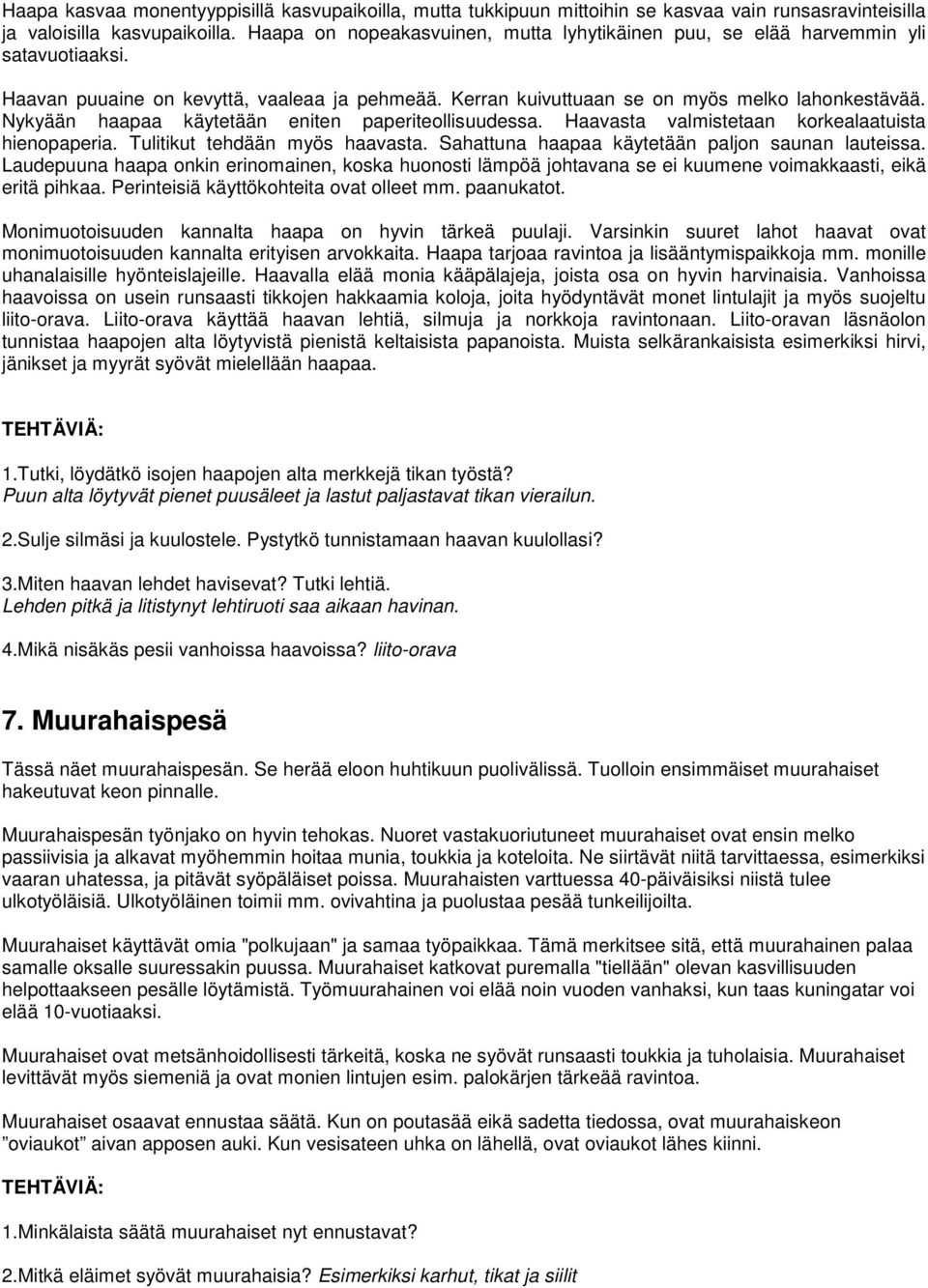 Haapa kasvaa monentyyppisillä kasvupaikoilla, mutta tukkipuun mittoihin se kasvaa vain runsasravinteisilla ja valoisilla kasvupaikoilla. Haapa on nopeakasvuinen, mutta lyhytikäinen puu, se elää harvemmin yli satavuotiaaksi.

Haavan puuaine on kevyttä, vaaleaa ja pehmeää. Kerran kuivuttuaan se on myös melko lahonkestävää. Nykyään haapaa käytetään eniten paperiteollisuudessa. Haavasta valmistetaan korkealaatuista hienopaperia. Tulitikut tehdään myös haavasta. Sahattuna haapaa käytetään paljon saunan lauteissa. Laudepuuna haapa onkin erinomainen, koska huonosti lämpöä johtavana se ei kuumene voimakkaasti, eikä eritä pihkaa. Perinteisiä käyttökohteita ovat olleet mm. paanukatot.

Monimuotoisuuden kannalta haapa on hyvin tärkeä puulaji. Varsinkin suuret lahot haavat ovat monimuotoisuuden kannalta erityisen arvokkaita. Haapa tarjoaa ravintoa ja lisääntymispaikkoja mm. monille uhanalaisille hyönteislajeille. Haavalla elää monia kääpälajeja, joista osa on hyvin harvinaisia. Vanhoissa haavoissa on usein runsaasti tikkojen hakkaamia koloja, joita hyödyntävät monet lintulajit ja myös suojeltu liito-orava. Liito-orava käyttää haavan lehtiä, silmuja ja norkkoja ravintonaan. Liito-oravan läsnäolon tunnistaa haapojen alta löytyvistä pienistä keltaisista papanoista. Muista selkärankaisista esimerkiksi hirvi, jänikset ja myyrät syövät mielellään haapaa.

TEHTÄVIÄ:

1.Tutki, löydätkö isojen haapojen alta merkkejä tikan työstä?
Puun alta löytyvät pienet puusäleet ja lastut paljastavat tikan vierailun.

2.Sulje silmäsi ja kuulostele. Pystytkö tunnistamaan haavan kuulollasi?

3.Miten haavan lehdet havisevat? Tutki lehtiä.
Lehden pitkä ja litistynyt lehtiruoti saa aikaan havinan.

4.Mikä nisäkäs pesii vanhoissa haavoissa? liito-orava

7. Muurahaispesä

Tässä näet muurahaispesän. Se herää eloon huhtikuun puolivälissä. Tuolloin ensimmäiset muurahaiset hakeutuvat keon pinnalle.

Muurahaispesän työnjako on hyvin tehokas. Nuoret vastakuoriutuneet muurahaiset ovat ensin melko passiivisia ja alkavat myöhemmin hoitaa munia, toukkia ja koteloita. Ne siirtävät niitä tarvittaessa, esimerkiksi vaaran uhatessa, ja pitävät syöpäläiset poissa. Muurahaisten varttuessa 40-päiväisiksi niistä tulee ulkotyöläisiä. Ulkotyöläinen toimii mm. ovivahtina ja puolustaa pesää tunkeilijoilta.

Muurahaiset käyttävät omia "polkujaan" ja samaa työpaikkaa. Tämä merkitsee sitä, että muurahainen palaa samalle oksalle suuressakin puussa. Muurahaiset katkovat puremalla "tiellään" olevan kasvillisuuden helpottaakseen pesälle löytämistä. Työmuurahainen voi elää noin vuoden vanhaksi, kun taas kuningatar voi elää 10-vuotiaaksi.

Muurahaiset ovat metsänhoidollisesti tärkeitä, koska ne syövät runsaasti toukkia ja tuholaisia. Muurahaiset levittävät myös siemeniä ja ovat monien lintujen esim. palokärjen tärkeää ravintoa.

Muurahaiset osaavat ennustaa säätä. Kun on poutasää eikä sadetta tiedossa, ovat muurahaiskeon ”oviaukot” aivan apposen auki. Kun vesisateen uhka on lähellä, ovat oviaukot lähes kiinni.

TEHTÄVIÄ:

1.Minkälaista säätä muurahaiset nyt ennustavat?

2.Mitkä eläimet syövät muurahaisia? Esimerkiksi karhut, tikat ja siilit